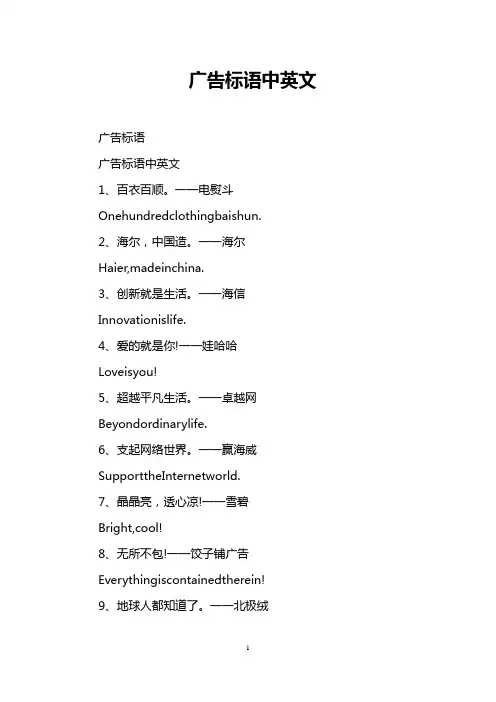 广告标语中英文

广告标语

广告标语中英文

1、百衣百顺。——电熨斗

Onehundredclothingbaishun.

2、海尔，中国造。——海尔

Haier,madeinchina.

3、创新就是生活。——海信

Innovationislife.

4、爱的就是你!——娃哈哈

Loveisyou!

5、超越平凡生活。——卓越网

Beyondordinarylife.

6、支起网络世界。——赢海威

SupporttheInternetworld.

7、晶晶亮，透心凉!——雪碧

Bright,cool!

8、无所不包!——饺子铺广告

Everythingiscontainedtherein!

9、地球人都知道了。——北极绒

1